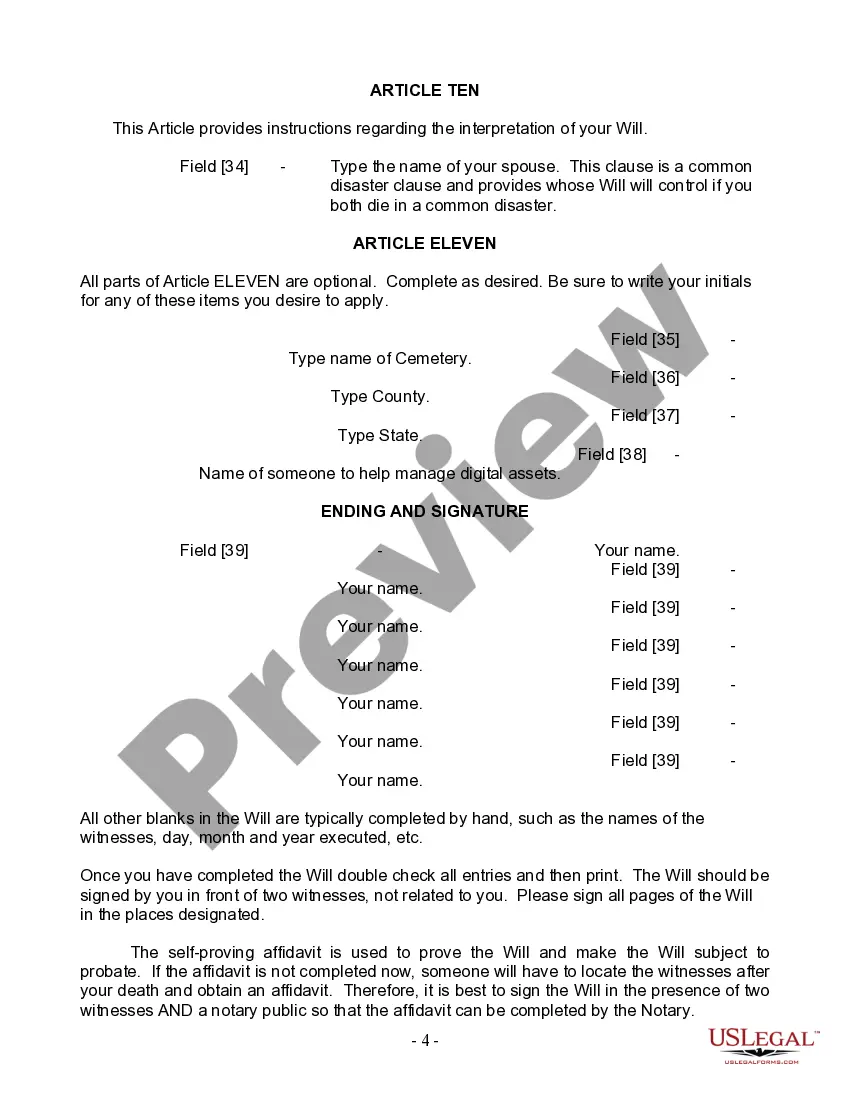 ARTICLE TEN

This Article provides instructions regarding the interpretation of your Will.

Field [34] - Type the name of your spouse. This clause is a common disaster clause and provides whose Will will control if you both die in a common disaster.

ARTICLE ELEVEN

All parts of Article ELEVEN are optional. Complete as desired. Be sure to write your initials for any of these items you desire to apply.

Field [35] -
Type name of Cemetery.
Field [36] -
Type County.
Field [37] -
Type State.
Field [38] -
Name of someone to help manage digital assets.

ENDING AND SIGNATURE

Field [39] - Your name.
Field [39] -
Your name.
Field [39] -
Your name.
Field [39] -
Your name.
Field [39] -
Your name.
Field [39] -
Your name.
Field [39] -
Your name.

All other blanks in the Will are typically completed by hand, such as the names of the witnesses, day, month and year executed, etc.

Once you have completed the Will double check all entries and then print. The Will should be signed by you in front of two witnesses, not related to you. Please sign all pages of the Will in the places designated.

The self-proving affidavit is used to prove the Will and make the Will subject to probate. If the affidavit is not completed now, someone will have to locate the witnesses after your death and obtain an affidavit. Therefore, it is best to sign the Will in the presence of two witnesses AND a notary public so that the affidavit can be completed by the Notary.

- 4 -

Preview

USLEGAL™
USLEGALFORMS.COM